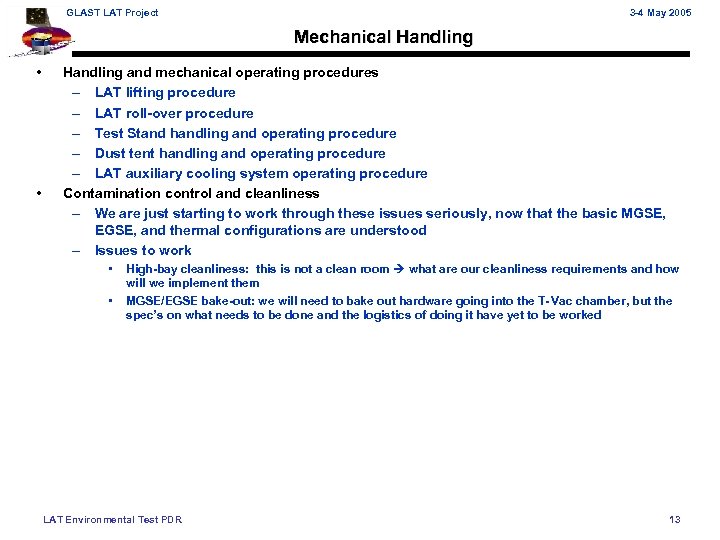 GLAST LAT Project

3-4 May 2005

Mechanical Handling

• Handling and mechanical operating procedures
– LAT lifting procedure
– LAT roll-over procedure
– Test Stand handling and operating procedure
– Dust tent handling and operating procedure
– LAT auxiliary cooling system operating procedure
• Contamination control and cleanliness
– We are just starting to work through these issues seriously, now that the basic MGSE, EGSE, and thermal configurations are understood
– Issues to work
▪ High-bay cleanliness: this is not a clean room → what are our cleanliness requirements and how will we implement them
▪ MGSE/EGSE bake-out: we will need to bake out hardware going into the T-Vac chamber, but the spec's on what needs to be done and the logistics of doing it have yet to be worked

LAT Environmental Test PDR

13